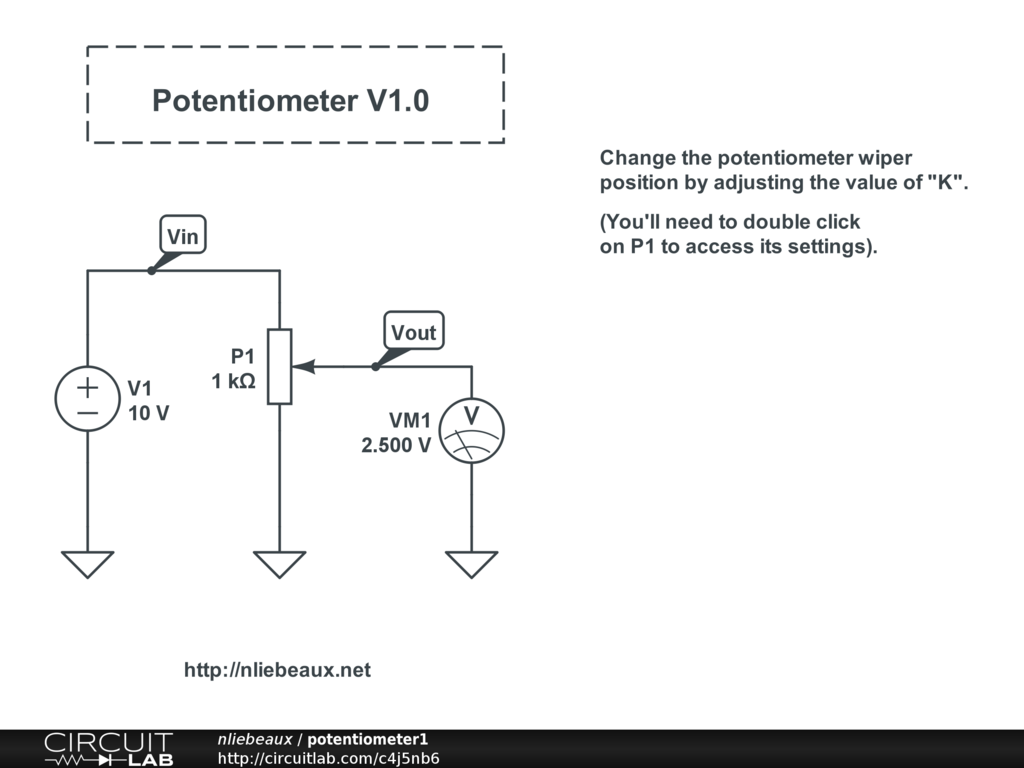 Potentiometer V1.0

Change the potentiometer wiper position by adjusting the value of "K".

(You'll need to double click on P1 to access its settings).

Vin

Vout

P1
1 kΩ

V1
10 V

VM1
2.500 V

V

http://nliebeaux.net

CIRCUIT LAB

nliebeaux / potentiometer1
http://circuitlab.com/c4j5nb6